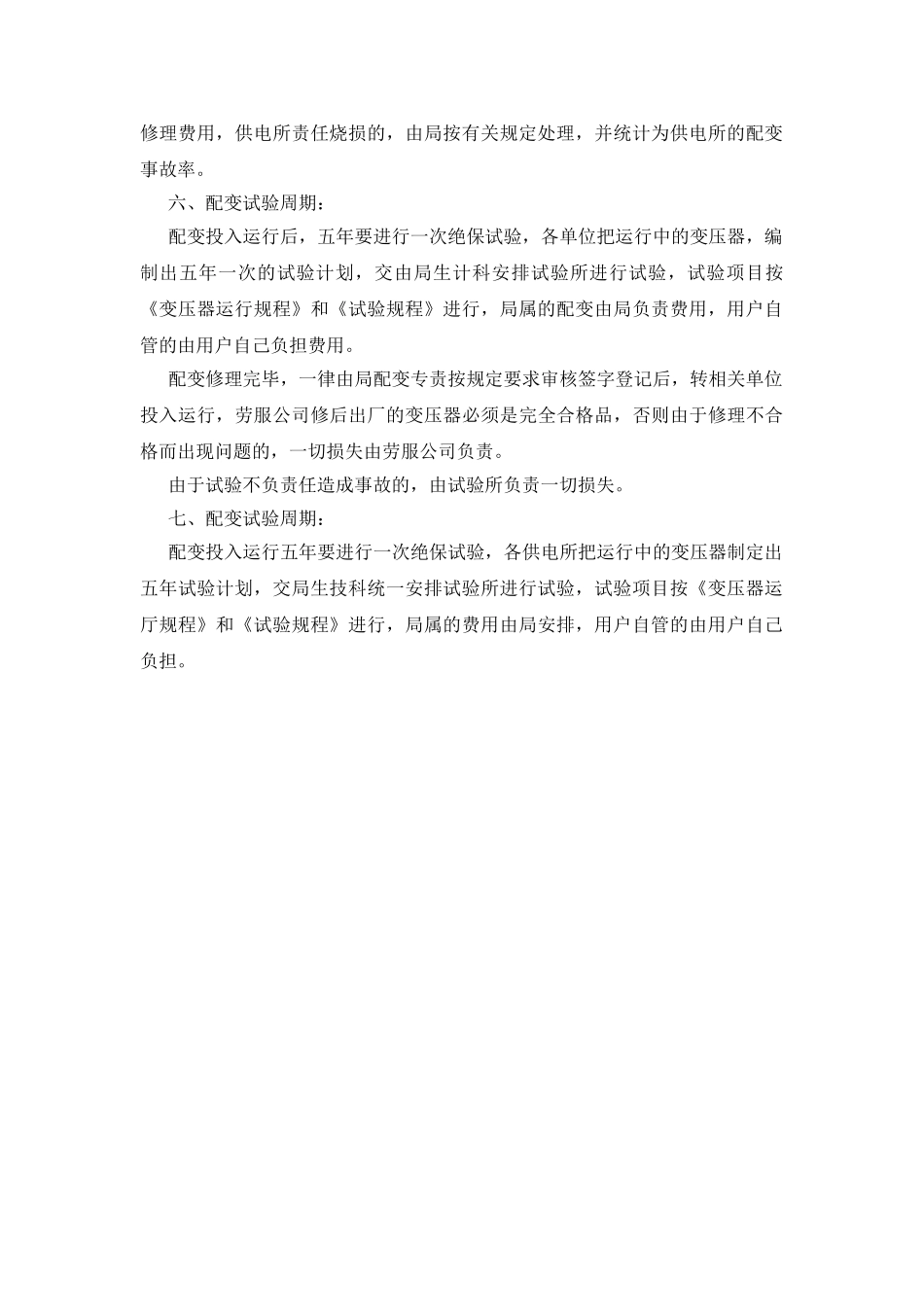 修理费用，供电所责任烧损的，由局按有关规定处理，并统计为供电所的配变事故率。

六、配变试验周期：

配变投入运行后，五年要进行一次绝保试验，各单位把运行中的变压器，编制出五年一次的试验计划，交由局生计科安排试验所进行试验，试验项目按《变压器运行规程》和《试验规程》进行，局属的配变由局负责费用，用户自管的由用户自己负担费用。

配变修理完毕，一律由局配变专责按规定要求审核签字登记后，转相关单位投入运行，劳服公司修后出厂的变压器必须是完全合格品，否则由于修理不合格而出现问题的，一切损失由劳服公司负责。

由于试验不负责任造成事故的，由试验所负责一切损失。

七、配变试验周期：

配变投入运行五年要进行一次绝保试验，各供电所把运行中的变压器制定出五年试验计划，交局生技科统一安排试验所进行试验，试验项目按《变压器运厅规程》和《试验规程》进行，局属的费用由局安排，用户自管的由用户自己负担。